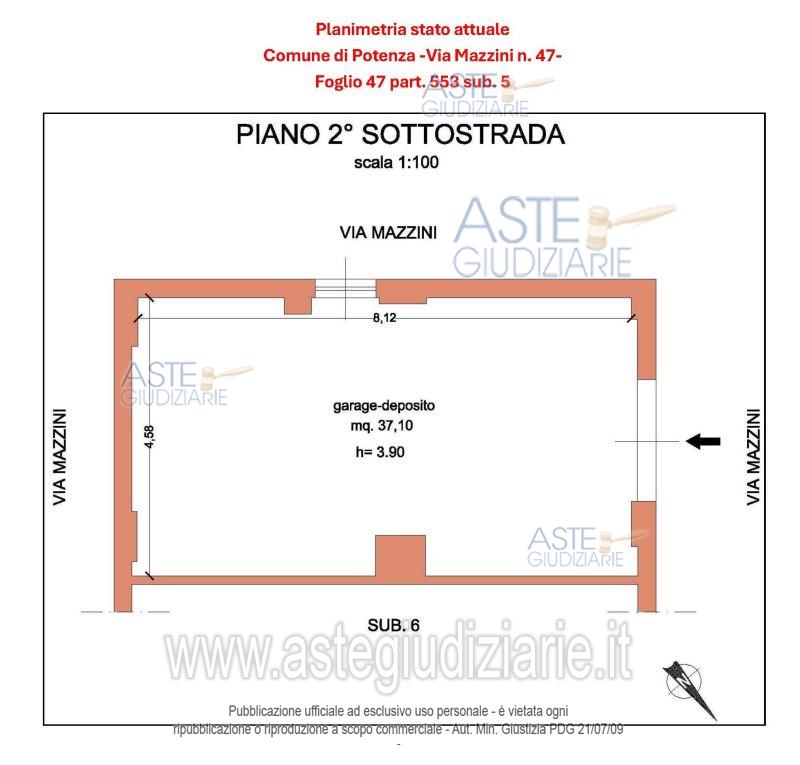 Planimetria stato attuale
Comune di Potenza -Via Mazzini n. 47-
Foglio 47 part. 553 sub. 5

ASTE GIUDIZIARIE

PIANO 2° SOTTOSTRADA
scala 1:100

ASTE GIUDIZIARIE

VIA MAZZINI

8,12

ASTE GIUDIZIARIE

VIA MAZZINI

4,58

garage-deposito
mq. 37,10
h= 3.90

VIA MAZZINI

ASTE GIUDIZIARIE

SUB. 6

www.astegiudiziarie.it

Pubblicazione ufficiale ad esclusivo uso personale - è vietata ogni ripubblicazione o riproduzione a scopo commerciale - Aut. Min. Giustizia PDG 21/07/09